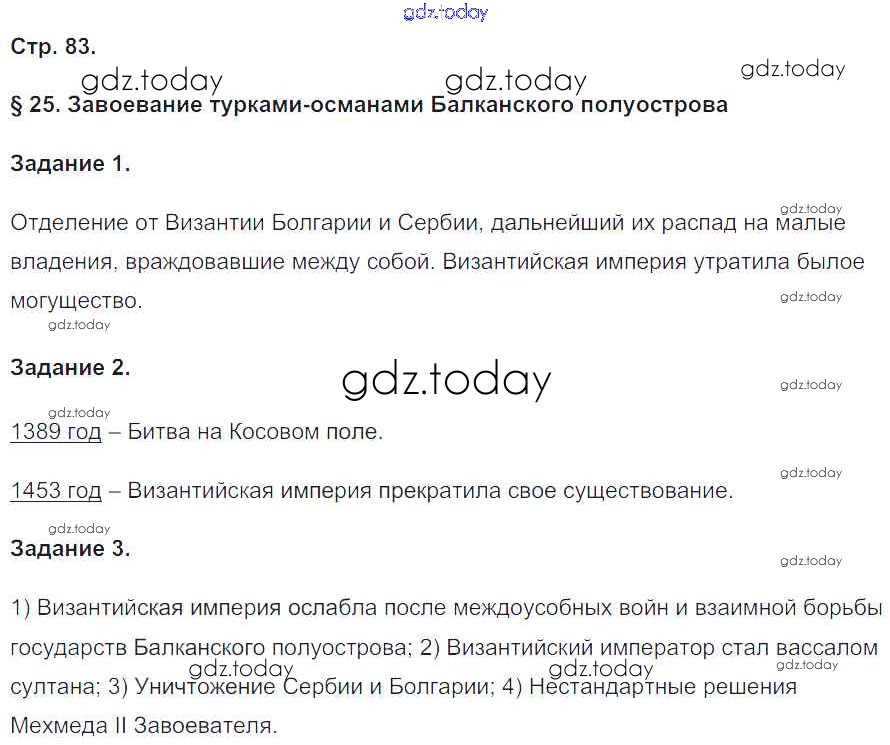 Стр. 83.

§ 25. Завоевание турками-османами Балканского полуострова

Задание 1.

Отделение от Византии Болгарии и Сербии, дальнейший их распад на малые владения, враждовавшие между собой. Византийская империя утратила былое могущество.

Задание 2.

1389 год – Битва на Косовом поле.

1453 год – Византийская империя прекратила свое существование.

Задание 3.

1) Византийская империя ослабла после междоусобных войн и взаимной борьбы государств Балканского полуострова; 2) Византийский император стал вассалом султана; 3) Уничтожение Сербии и Болгарии; 4) Нестандартные решения Мехмеда II Завоевателя.

gdz.today